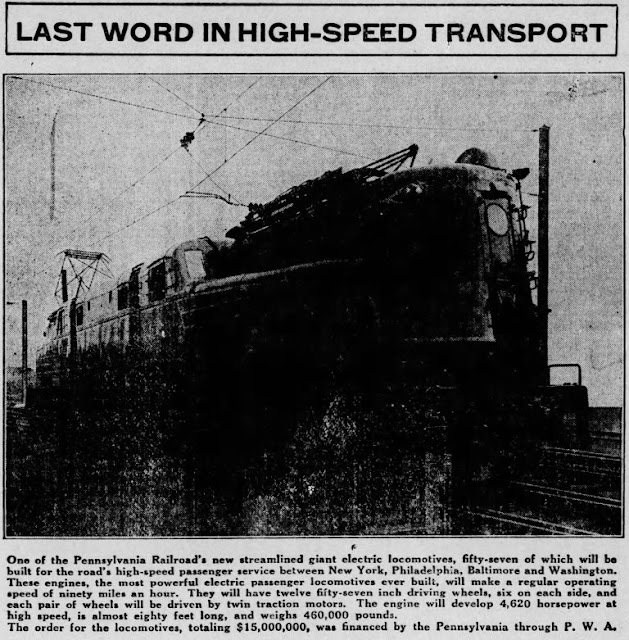 LAST WORD IN HIGH-SPEED TRANSPORT

One of the Pennsylvania Railroad's new streamlined giant electric locomotives, fifty-seven of which will be built for the road's high-speed passenger service between New York, Philadelphia, Baltimore and Washington. These engines, the most powerful electric passenger locomotives ever built, will make a regular operating speed of ninety miles an hour. They will have twelve fifty-seven inch driving wheels, six on each side, and each pair of wheels will be driven by twin traction motors. The engine will develop 4,620 horsepower at high speed, is almost eighty feet long, and weighs 460,000 pounds.

The order for the locomotives, totaling $15,000,000, was financed by the Pennsylvania through P. W. A.